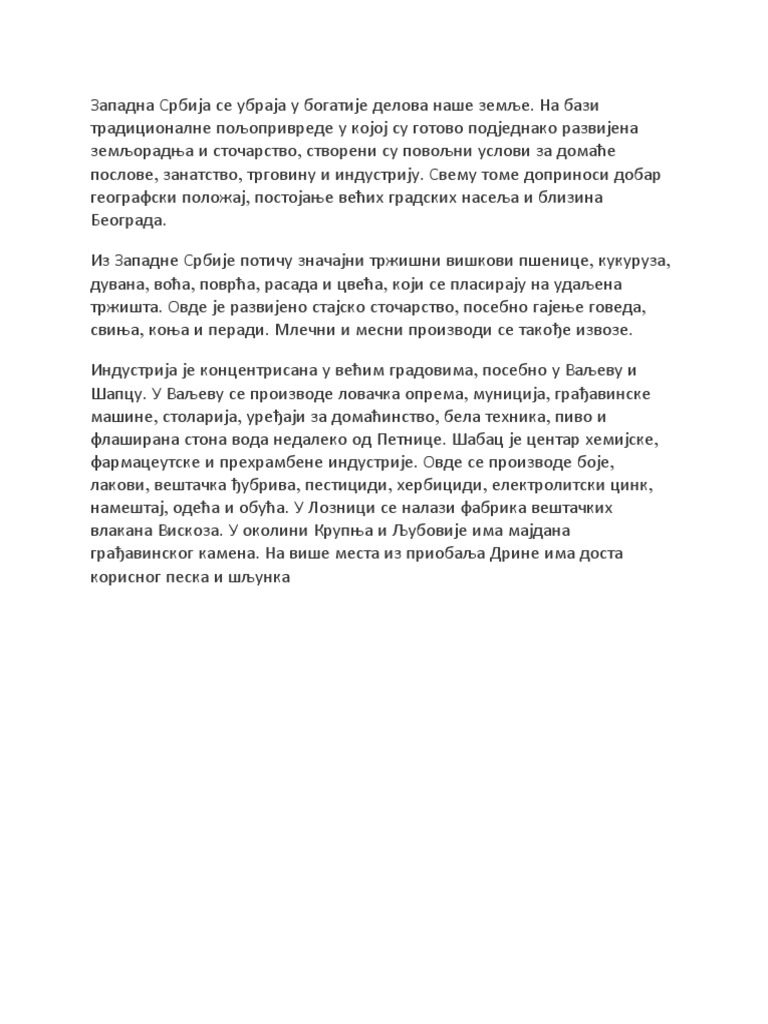 Западна Србија се убраја у богатије делова наше земље. На бази традиционалне пољопривреде у којој су готово подједнако развијена земљорадња и сточарство, створени су повољни услови за домаће послове, занатство, трговину и индустрију. Свему томе доприноси добар географски положај, постојање већих градских насеља и близина Београда.

Из Западне Србије потичу значајни тржишни вишкови пшенице, кукуруза, дувана, воћа, поврћа, расада и цвећа, који се пласирају на удаљена тржишта. Овде је развијено стајско сточарство, посебно гајење говеда, свиња, коња и перади. Млечни и месни производи се такође извозе.

Индустрија је концентрисана у већим градовима, посебно у Ваљеву и Шапцу. У Ваљеву се производе ловачка опрема, муниција, грађавинске машине, столарија, уређаји за домаћинство, бела техника, пиво и флаширана стона вода недалеко од Петнице. Шабац је центар хемијске, фармацеутске и прехрамбене индустрије. Овде се производе боје, лакови, вештачка ђубрива, пестициди, хербициди, електролитски цинк, намештај, одећа и обућа. У Лозници се налази фабрика вештачких влакана Вискоза. У околини Крупња и Љубовије има мајдана грађавинског камена. На више места из приобаља Дрине има доста корисног песка и шљунка